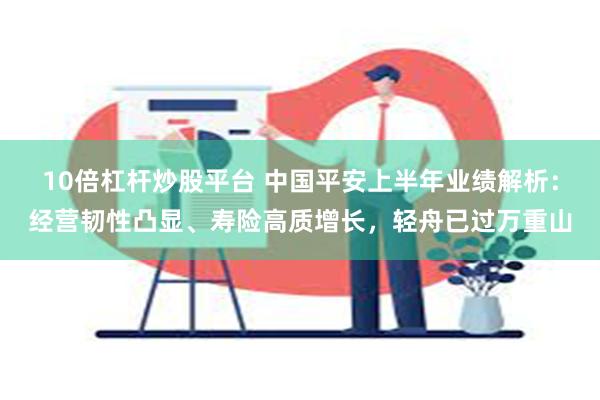 10倍杠杆炒股平台 中国平安上半年业绩解析：经营韧性凸显、寿险高质增长，轻舟已过万重山